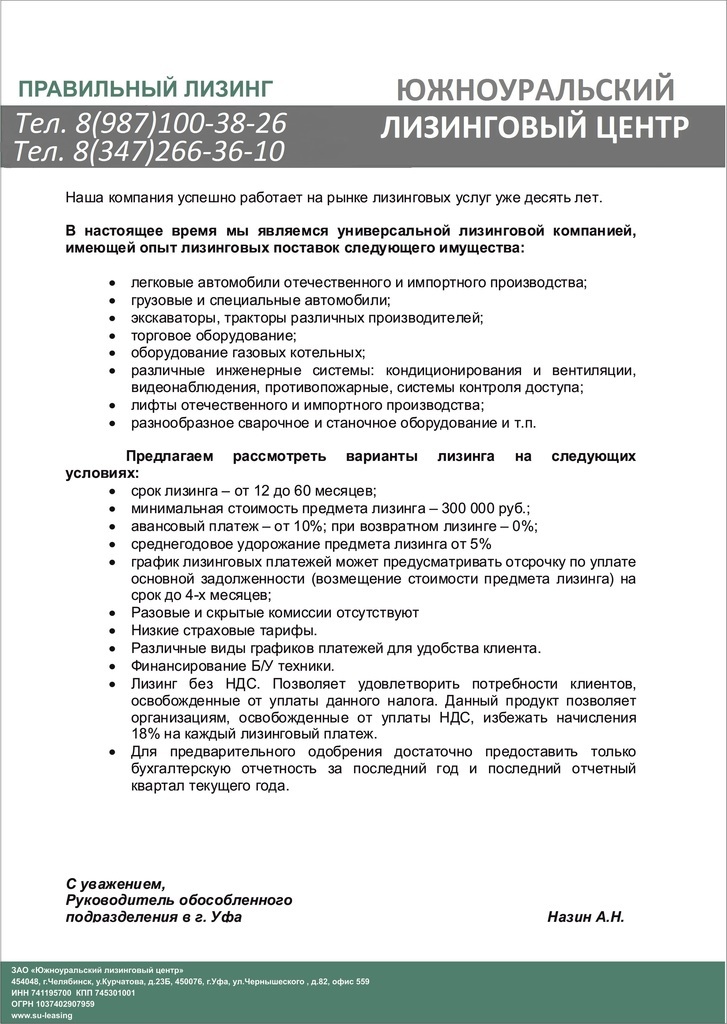 ПРАВИЛЬНЫЙ ЛИЗИНГ
Тел. 8(987)100-38-26
Тел. 8(347)266-36-10

ЮЖНОУРАЛЬСКИЙ
ЛИЗИНГОВЫЙ ЦЕНТР

Наша компания успешно работает на рынке лизинговых услуг уже десять лет.

В настоящее время мы являемся универсальной лизинговой компанией, имеющей опыт лизинговых поставок следующего имущества:

• легковые автомобили отечественного и импортного производства;
• грузовые и специальные автомобили;
• экскаваторы, тракторы различных производителей;
• торговое оборудование;
• оборудование газовых котельных;
• различные инженерные системы: кондиционирования и вентиляции, видеонаблюдения, противопожарные, системы контроля доступа;
• лифты отечественного и импортного производства;
• разнообразное сварочное и станочное оборудование и т.п.

Предлагаем рассмотреть варианты лизинга на следующих условиях:
• срок лизинга – от 12 до 60 месяцев;
• минимальная стоимость предмета лизинга – 300 000 руб.;
• авансовый платеж – от 10%; при возвратном лизинге – 0%;
• среднегодовое удорожание предмета лизинга от 5%
• график лизинговых платежей может предусматривать отсрочку по уплате основной задолженности (возмещение стоимости предмета лизинга) на срок до 4-х месяцев;
• Разовые и скрытые комиссии отсутствуют
• Низкие страховые тарифы.
• Различные виды графиков платежей для удобства клиента.
• Финансирование Б/У техники.
• Лизинг без НДС. Позволяет удовлетворить потребности клиентов, освобожденные от уплаты данного налога. Данный продукт позволяет организациям, освобожденные от уплаты НДС, избежать начисления 18% на каждый лизинговый платеж.
• Для предварительного одобрения достаточно предоставить только бухгалтерскую отчетность за последний год и последний отчетный квартал текущего года.

С уважением,
Руководитель обособленного подразделения в г. Уфа
Назин А.Н.

ЗАО «Южноуральский лизинговый центр»
454048, г.Челябинск, у.Курчатова, д.23Б, 450076, г.Уфа, ул.Чернышеского , д.82, офис 559
ИНН 741195700 КПП 745301001
ОГРН 1037402907959
www.su-leasing